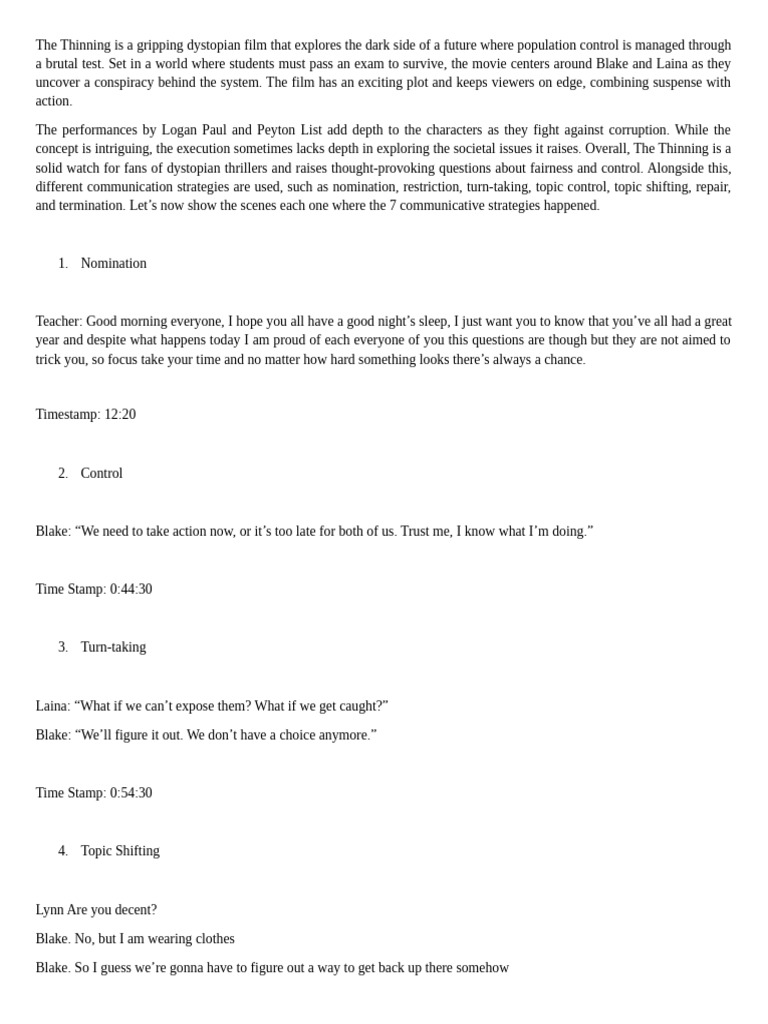 The Thinning is a gripping dystopian film that explores the dark side of a future where population control is managed through a brutal test. Set in a world where students must pass an exam to survive, the movie centers around Blake and Laina as they uncover a conspiracy behind the system. The film has an exciting plot and keeps viewers on edge, combining suspense with action.

The performances by Logan Paul and Peyton List add depth to the characters as they fight against corruption. While the concept is intriguing, the execution sometimes lacks depth in exploring the societal issues it raises. Overall, The Thinning is a solid watch for fans of dystopian thrillers and raises thought-provoking questions about fairness and control. Alongside this, different communication strategies are used, such as nomination, restriction, turn-taking, topic control, topic shifting, repair, and termination. Let's now show the scenes each one where the 7 communicative strategies happened.

1. Nomination

Teacher: Good morning everyone, I hope you all have a good night's sleep, I just want you to know that you've all had a great year and despite what happens today I am proud of each everyone of you this questions are though but they are not aimed to trick you, so focus take your time and no matter how hard something looks there's always a chance.

Timestamp: 12:20

2. Control

Blake: "We need to take action now, or it's too late for both of us. Trust me, I know what I'm doing."

Time Stamp: 0:44:30

3. Turn-taking

Laina: "What if we can't expose them? What if we get caught?"

Blake: "We'll figure it out. We don't have a choice anymore."

Time Stamp: 0:54:30

4. Topic Shifting

Lynn Are you decent?

Blake. No, but I am wearing clothes

Blake. So I guess we're gonna have to figure out a way to get back up there somehow